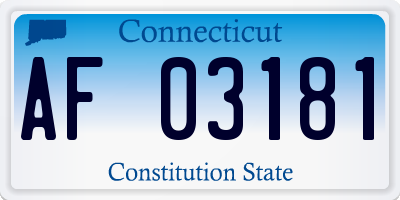 Connecticut

AF 03181

Constitution State